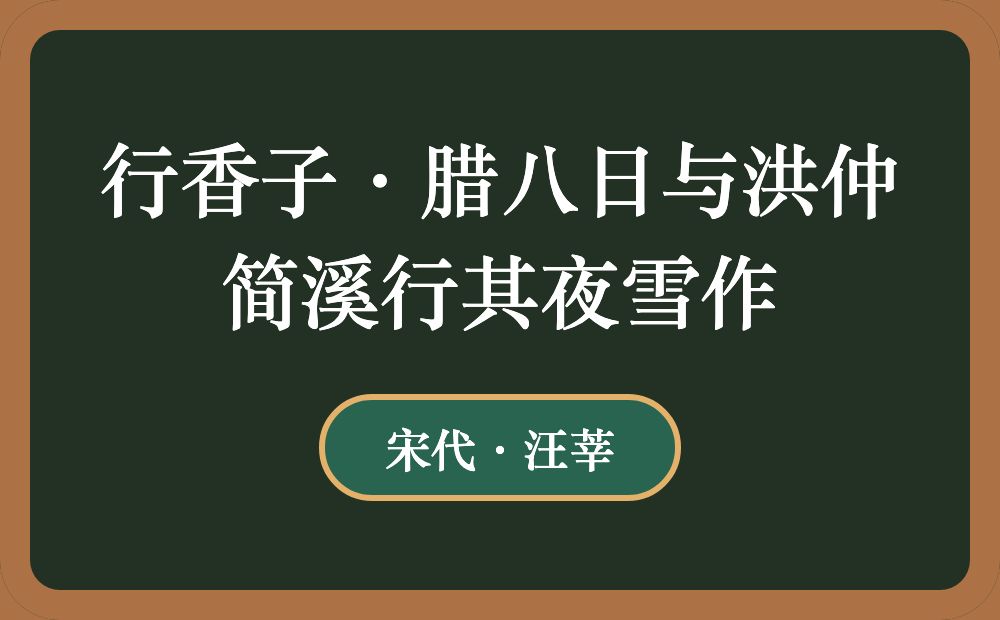 行香子·腊八日与洪仲简溪行其夜雪作

宋代·汪莘